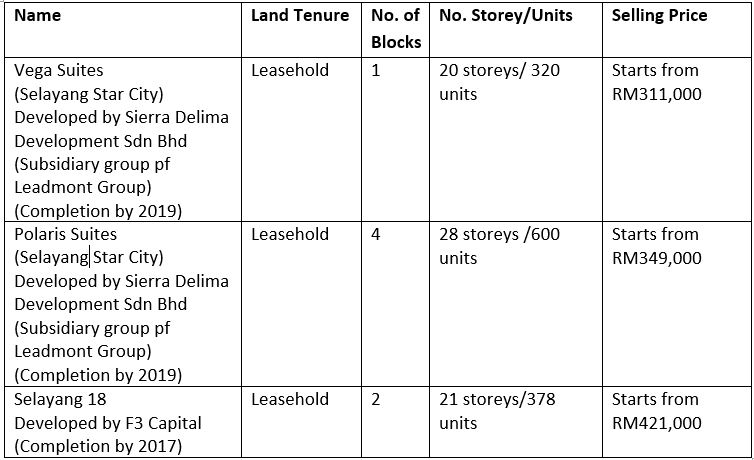 | Name | Land Tenure | No. of Blocks | No. Storey/Units | Selling Price |
|---|---|---|---|---|
| Vega Suites (Selayang Star City) Developed by Sierra Delima Development Sdn Bhd (Subsidiary group pf Leadmont Group) (Completion by 2019) | Leasehold | 1 | 20 storeys/ 320 units | Starts from RM311,000 |
| Polaris Suites (Selayang Star City) Developed by Sierra Delima Development Sdn Bhd (Subsidiary group pf Leadmont Group) (Completion by 2019) | Leasehold | 4 | 28 storeys /600 units | Starts from RM349,000 |
| Selayang 18 Developed by F3 Capital (Completion by 2017) | Leasehold | 2 | 21 storeys/378 units | Starts from RM421,000 |